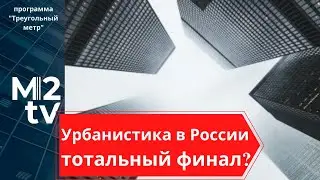 программа "Треугольный метр"

M2 tv

Урбанистика в России тотальный финал?